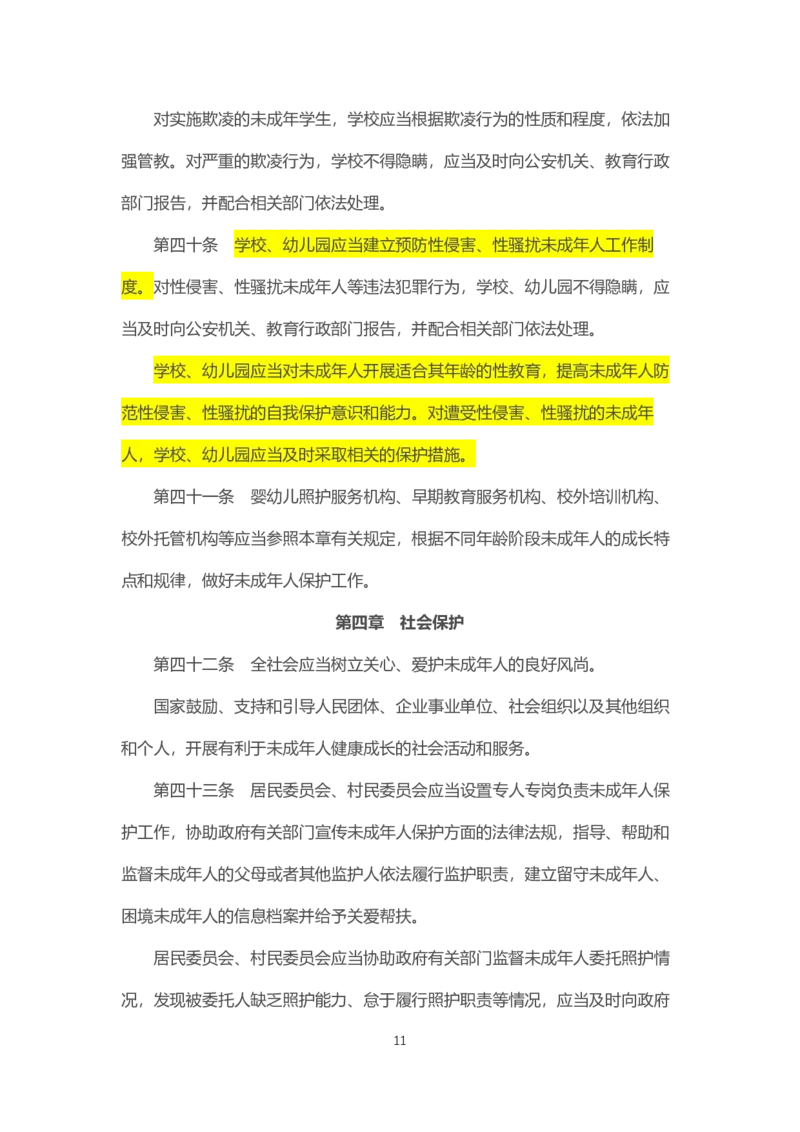 对实施欺凌的未成年学生，学校应当根据欺凌行为的性质和程度，依法加强管教。对严重的欺凌行为，学校不得隐瞒，应当及时向公安机关、教育行政部门报告，并配合相关部门依法处理。

第四十条　学校、幼儿园应当建立预防性侵害、性骚扰未成年人工作制度。对性侵害、性骚扰未成年人等违法犯罪行为，学校、幼儿园不得隐瞒，应当及时向公安机关、教育行政部门报告，并配合相关部门依法处理。

学校、幼儿园应当对未成年人开展适合其年龄的性教育，提高未成年人防范性侵害、性骚扰的自我保护意识和能力。对遭受性侵害、性骚扰的未成年人，学校、幼儿园应当及时采取相关的保护措施。

第四十一条　婴幼儿照护服务机构、早期教育服务机构、校外培训机构、校外托管机构等应当参照本章有关规定，根据不同年龄阶段未成年人的成长特点和规律，做好未成年人保护工作。

第四章　社会保护

第四十二条　全社会应当树立关心、爱护未成年人的良好风尚。

国家鼓励、支持和引导人民团体、企业事业单位、社会组织以及其他组织和个人，开展有利于未成年人健康成长的社会活动和服务。

第四十三条　居民委员会、村民委员会应当设置专人专岗负责未成年人保护工作，协助政府有关部门宣传未成年人保护方面的法律法规，指导、帮助和监督未成年人的父母或者其他监护人依法履行监护职责，建立留守未成年人、困境未成年人的信息档案并给予关爱帮扶。

居民委员会、村民委员会应当协助政府有关部门监督未成年人委托照护情况，发现被委托人缺乏照护能力、怠于履行照护职责等情况，应当及时向政府

11